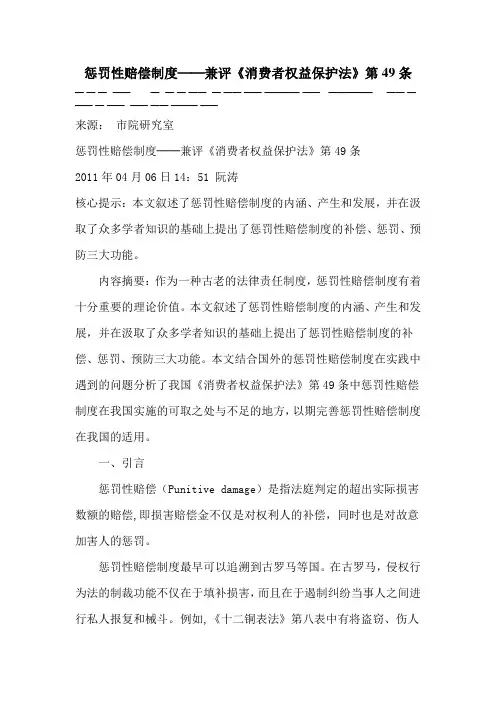 惩罚性赔偿制度——兼评《消费者权益保护法》第49条

来源： 市院研究室

惩罚性赔偿制度——兼评《消费者权益保护法》第49条

2011年04月06日14：51 阮涛

核心提示：本文叙述了惩罚性赔偿制度的内涵、产生和发展，并在汲取了众多学者知识的基础上提出了惩罚性赔偿制度的补偿、惩罚、预防三大功能。

内容摘要：作为一种古老的法律责任制度，惩罚性赔偿制度有着十分重要的理论价值。本文叙述了惩罚性赔偿制度的内涵、产生和发展，并在汲取了众多学者知识的基础上提出了惩罚性赔偿制度的补偿、惩罚、预防三大功能。本文结合国外的惩罚性赔偿制度在实践中遇到的问题分析了我国《消费者权益保护法》第49条中惩罚性赔偿制度在我国实施的可取之处与不足的地方，以期完善惩罚性赔偿制度在我国的适用。

一、引言

惩罚性赔偿（Punitive damage）是指法庭判定的超出实际损害数额的赔偿，即损害赔偿金不仅是对权利人的补偿，同时也是对故意加害人的惩罚。

惩罚性赔偿制度最早可以追溯到古罗马等国。在古罗马，侵权行为法的制裁功能不仅在于填补损害，而且在于遏制纠纷当事人之间进行私人报复和械斗。例如，《十二铜表法》第八表中有将盗窃、伤人